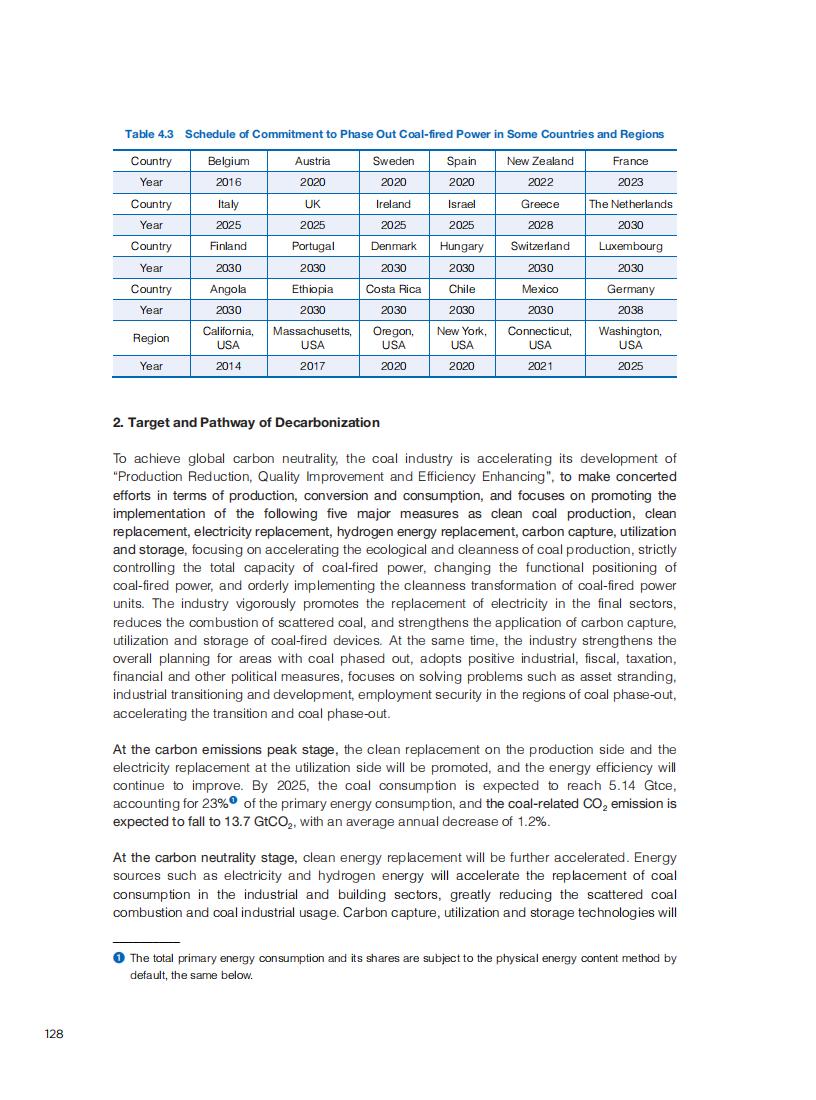 Table 4.3 Schedule of Commitment to Phase Out Coal-fired Power in Some Countries and Regions

| Country | Belgium | Austria | Sweden | Spain | New Zealand | France |
|---|---|---|---|---|---|---|
| Year | 2016 | 2020 | 2020 | 2020 | 2022 | 2023 |
| Country | Italy | UK | Ireland | Israel | Greece | The Netherlands |
| Year | 2025 | 2025 | 2025 | 2025 | 2028 | 2030 |
| Country | Finland | Portugal | Denmark | Hungary | Switzerland | Luxembourg |
| Year | 2030 | 2030 | 2030 | 2030 | 2030 | 2030 |
| Country | Angola | Ethiopia | Costa Rica | Chile | Mexico | Germany |
| Year | 2030 | 2030 | 2030 | 2030 | 2030 | 2038 |
| Region | California, USA | Massachusetts, USA | Oregon, USA | New York, USA | Connecticut, USA | Washington, USA |
| Year | 2014 | 2017 | 2020 | 2020 | 2021 | 2025 |

2. Target and Pathway of Decarbonization

To achieve global carbon neutrality, the coal industry is accelerating its development of "Production Reduction, Quality Improvement and Efficiency Enhancing", to make concerted efforts in terms of production, conversion and consumption, and focuses on promoting the implementation of the following five major measures as clean coal production, clean replacement, electricity replacement, hydrogen energy replacement, carbon capture, utilization and storage, focusing on accelerating the ecological and cleanness of coal production, strictly controlling the total capacity of coal-fired power, changing the functional positioning of coal-fired power, and orderly implementing the cleanness transformation of coal-fired power units. The industry vigorously promotes the replacement of electricity in the final sectors, reduces the combustion of scattered coal, and strengthens the application of carbon capture, utilization and storage of coal-fired devices. At the same time, the industry strengthens the overall planning for areas with coal phased out, adopts positive industrial, fiscal, taxation, financial and other political measures, focuses on solving problems such as asset stranding, industrial transitioning and development, employment security in the regions of coal phase-out, accelerating the transition and coal phase-out.

At the carbon emissions peak stage, the clean replacement on the production side and the electricity replacement at the utilization side will be promoted, and the energy efficiency will continue to improve. By 2025, the coal consumption is expected to reach 5.14 Gtce, accounting for 23%❶ of the primary energy consumption, and the coal-related $CO_2$ emission is expected to fall to 13.7 $GtCO_2$, with an average annual decrease of 1.2%.

At the carbon neutrality stage, clean energy replacement will be further accelerated. Energy sources such as electricity and hydrogen energy will accelerate the replacement of coal consumption in the industrial and building sectors, greatly reducing the scattered coal combustion and coal industrial usage. Carbon capture, utilization and storage technologies will

❶ The total primary energy consumption and its shares are subject to the physical energy content method by default, the same below.

128